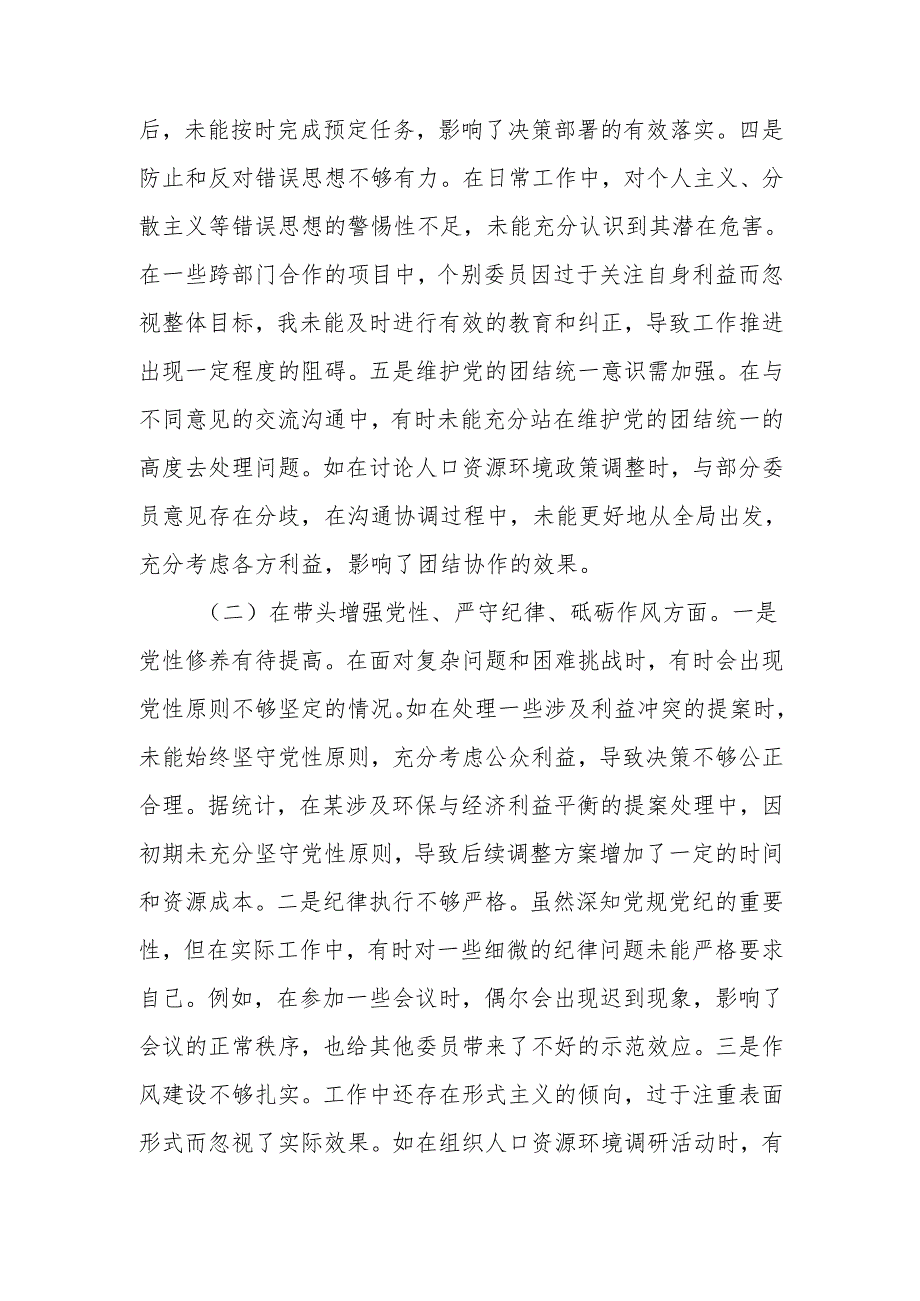 后，未能按时完成预定任务，影响了决策部署的有效落实。四是防止和反对错误思想不够有力。在日常工作中，对个人主义、分散主义等错误思想的警惕性不足，未能充分认识到其潜在危害。在一些跨部门合作的项目中，个别委员因过于关注自身利益而忽视整体目标，我未能及时进行有效的教育和纠正，导致工作推进出现一定程度的阻碍。五是维护党的团结统一意识需加强。在与不同意见的交流沟通中，有时未能充分站在维护党的团结统一的高度去处理问题。如在讨论人口资源环境政策调整时，与部分委员意见存在分歧，在沟通协调过程中，未能更好地从全局出发，充分考虑各方利益，影响了团结协作的效果。

（二）在带头增强党性、严守纪律、砥砺作风方面。一是党性修养有待提高。在面对复杂问题和困难挑战时，有时会出现党性原则不够坚定的情况。如在处理一些涉及利益冲突的提案时，未能始终坚守党性原则，充分考虑公众利益，导致决策不够公正合理。据统计，在某涉及环保与经济利益平衡的提案处理中，因初期未充分坚守党性原则，导致后续调整方案增加了一定的时间和资源成本。二是纪律执行不够严格。虽然深知党规党纪的重要性，但在实际工作中，有时对一些细微的纪律问题未能严格要求自己。例如，在参加一些会议时，偶尔会出现迟到现象，影响了会议的正常秩序，也给其他委员带来了不好的示范效应。三是作风建设不够扎实。工作中还存在形式主义的倾向，过于注重表面形式而忽视了实际效果。如在组织人口资源环境调研活动时，有